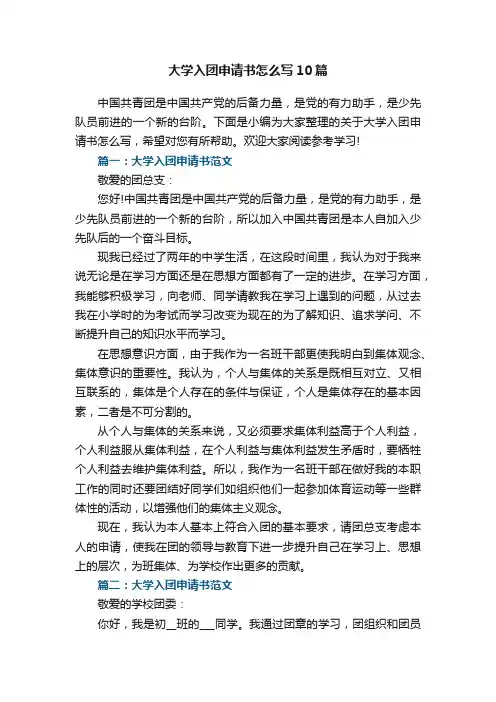 大学入团申请书怎么写10篇

中国共青团是中国共产党的后备力量，是党的有力助手，是少先队员前进的一个新的台阶。下面是小编为大家整理的关于大学入团申请书怎么写，希望对您有所帮助。欢迎大家阅读参考学习!

篇一：大学入团申请书范文

敬爱的团总支：

您好!中国共青团是中国共产党的后备力量，是党的有力助手，是少先队员前进的一个新的台阶，所以加入中国共青团是本人自加入少先队后的一个奋斗目标。

现我已经过了两年的中学生活，在这段时间里，我认为对于我来说无论是在学习方面还是在思想方面都有了一定的进步。在学习方面，我能够积极学习，向老师、同学请教我在学习上遇到的问题，从过去我在小学时的为考试而学习改变为现在的为了解知识、追求学问、不断提升自己的知识水平而学习。

在思想意识方面，由于我作为一名班干部更使我明白到集体观念、集体意识的重要性。我认为，个人与集体的关系是既相互对立、又相互联系的，集体是个人存在的条件与保证，个人是集体存在的基本因素，二者是不可分割的。

从个人与集体的关系来说，又必须要求集体利益高于个人利益，个人利益服从集体利益，在个人利益与集体利益发生矛盾时，要牺牲个人利益去维护集体利益。所以，我作为一名班干部在做好我的本职工作的同时还要团结好同学们如组织他们一起参加体育运动等一些群体性的活动，以增强他们的集体主义观念。

现在，我认为本人基本上符合入团的基本要求，请团总支考虑本人的申请，使我在团的领导与教育下进一步提升自己在学习上、思想上的层次，为班集体、为学校作出更多的贡献。

篇二：大学入团申请书范文

敬爱的学校团委：

你好，我是初__班的___同学。我通过团章的学习，团组织和团员